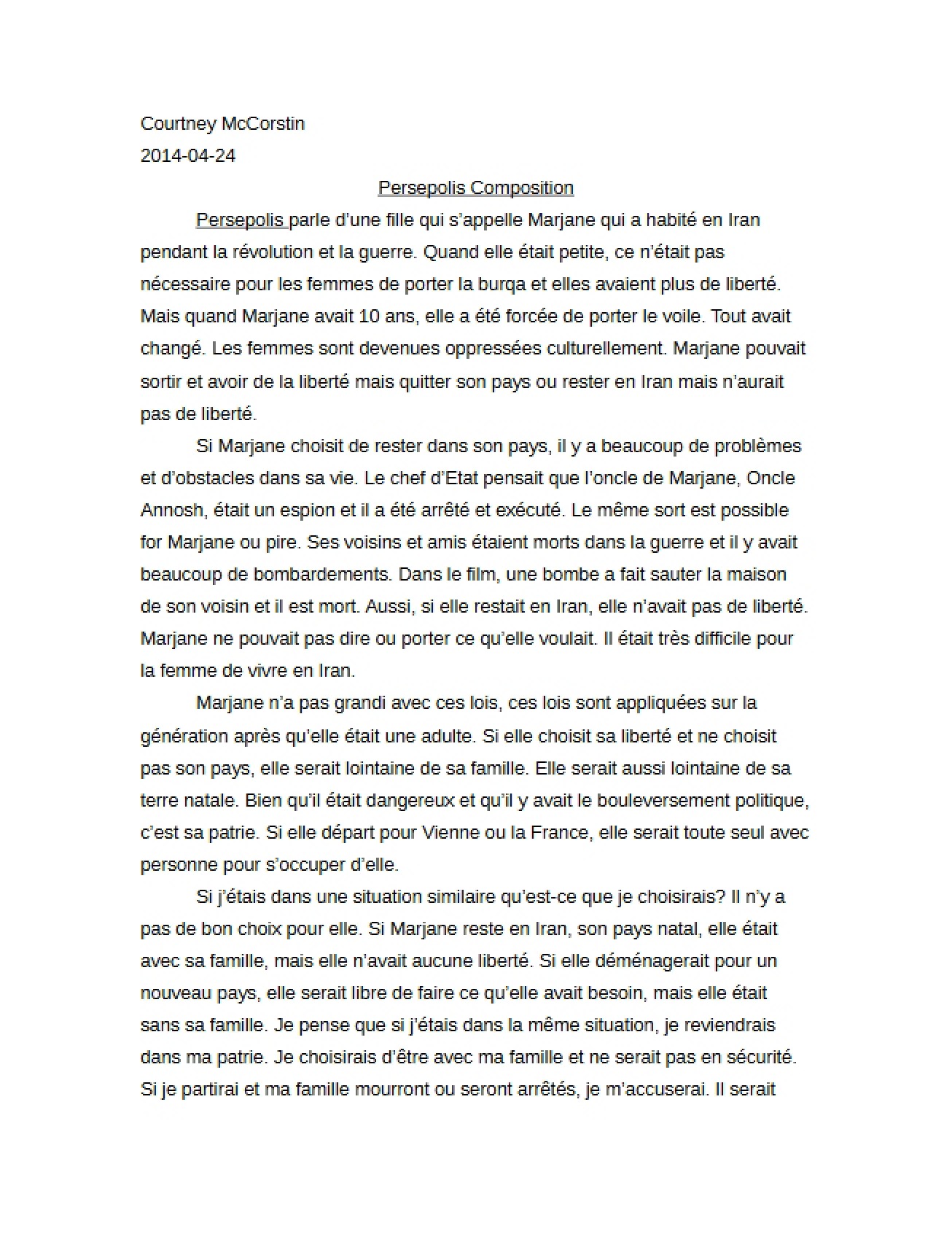 Courtney McCorstin
2014-04-24

Persepolis Composition

Persepolis parle d'une fille qui s'appelle Marjane qui a habité en Iran pendant la révolution et la guerre. Quand elle était petite, ce n'était pas nécessaire pour les femmes de porter la burqa et elles avaient plus de liberté. Mais quand Marjane avait 10 ans, elle a été forcée de porter le voile. Tout avait changé. Les femmes sont devenues oppressées culturellement. Marjane pouvait sortir et avoir de la liberté mais quitter son pays ou rester en Iran mais n'aurait pas de liberté.

Si Marjane choisit de rester dans son pays, il y a beaucoup de problèmes et d'obstacles dans sa vie. Le chef d'Etat pensait que l'oncle de Marjane, Oncle Annosh, était un espion et il a été arrêté et exécuté. Le même sort est possible for Marjane ou pire. Ses voisins et amis étaient morts dans la guerre et il y avait beaucoup de bombardements. Dans le film, une bombe a fait sauter la maison de son voisin et il est mort. Aussi, si elle restait en Iran, elle n'avait pas de liberté. Marjane ne pouvait pas dire ou porter ce qu'elle voulait. Il était très difficile pour la femme de vivre en Iran.

Marjane n'a pas grandi avec ces lois, ces lois sont appliquées sur la génération après qu'elle était une adulte. Si elle choisit sa liberté et ne choisit pas son pays, elle serait lointaine de sa famille. Elle serait aussi lointaine de sa terre natale. Bien qu'il était dangereux et qu'il y avait le bouleversement politique, c'est sa patrie. Si elle départ pour Vienne ou la France, elle serait toute seul avec personne pour s'occuper d'elle.

Si j'étais dans une situation similaire qu'est-ce que je choisirais? Il n'y a pas de bon choix pour elle. Si Marjane reste en Iran, son pays natal, elle était avec sa famille, mais elle n'avait aucune liberté. Si elle déménagerait pour un nouveau pays, elle serait libre de faire ce qu'elle avait besoin, mais elle était sans sa famille. Je pense que si j'étais dans la même situation, je reviendrais dans ma patrie. Je choisirais d'être avec ma famille et ne serait pas en sécurité. Si je partirai et ma famille mourront ou seront arrêtés, je m'accuserai. Il serait